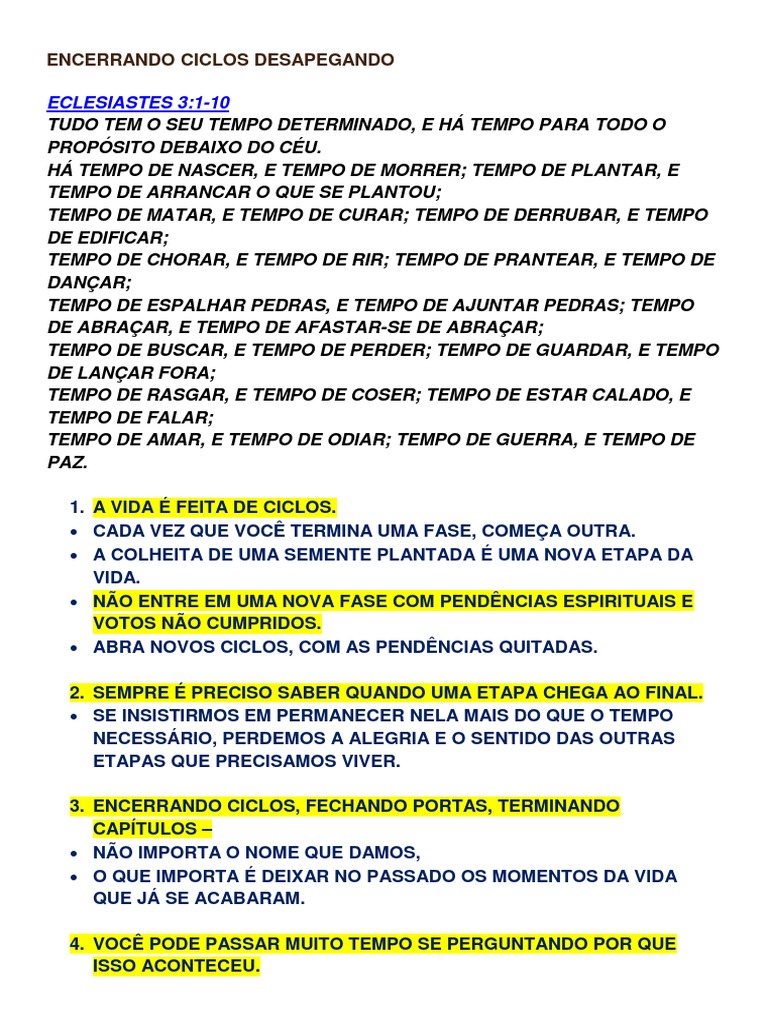 ENCERRANDO CICLOS DESAPEGANDO

ECLESIASTES 3:1-10
TUDO TEM O SEU TEMPO DETERMINADO, E HÁ TEMPO PARA TODO O PROPÓSITO DEBAIXO DO CÉU.
HÁ TEMPO DE NASCER, E TEMPO DE MORRER; TEMPO DE PLANTAR, E TEMPO DE ARRANCAR O QUE SE PLANTOU;
TEMPO DE MATAR, E TEMPO DE CURAR; TEMPO DE DERRUBAR, E TEMPO DE EDIFICAR;
TEMPO DE CHORAR, E TEMPO DE RIR; TEMPO DE PRANTEAR, E TEMPO DE DANÇAR;
TEMPO DE ESPALHAR PEDRAS, E TEMPO DE AJUNTAR PEDRAS; TEMPO DE ABRAÇAR, E TEMPO DE AFASTAR-SE DE ABRAÇAR;
TEMPO DE BUSCAR, E TEMPO DE PERDER; TEMPO DE GUARDAR, E TEMPO DE LANÇAR FORA;
TEMPO DE RASGAR, E TEMPO DE COSER; TEMPO DE ESTAR CALADO, E TEMPO DE FALAR;
TEMPO DE AMAR, E TEMPO DE ODIAR; TEMPO DE GUERRA, E TEMPO DE PAZ.

1. A VIDA É FEITA DE CICLOS.
• CADA VEZ QUE VOCÊ TERMINA UMA FASE, COMEÇA OUTRA.
• A COLHEITA DE UMA SEMENTE PLANTADA É UMA NOVA ETAPA DA VIDA.
• NÃO ENTRE EM UMA NOVA FASE COM PENDÊNCIAS ESPIRITUAIS E VOTOS NÃO CUMPRIDOS.
• ABRA NOVOS CICLOS, COM AS PENDÊNCIAS QUITADAS.

2. SEMPRE É PRECISO SABER QUANDO UMA ETAPA CHEGA AO FINAL.
• SE INSISTIRMOS EM PERMANECER NELA MAIS DO QUE O TEMPO NECESSÁRIO, PERDEMOS A ALEGRIA E O SENTIDO DAS OUTRAS ETAPAS QUE PRECISAMOS VIVER.

3. ENCERRANDO CICLOS, FECHANDO PORTAS, TERMINANDO CAPÍTULOS –
• NÃO IMPORTA O NOME QUE DAMOS,
• O QUE IMPORTA É DEIXAR NO PASSADO OS MOMENTOS DA VIDA QUE JÁ SE ACABARAM.

4. VOCÊ PODE PASSAR MUITO TEMPO SE PERGUNTANDO POR QUE ISSO ACONTECEU.